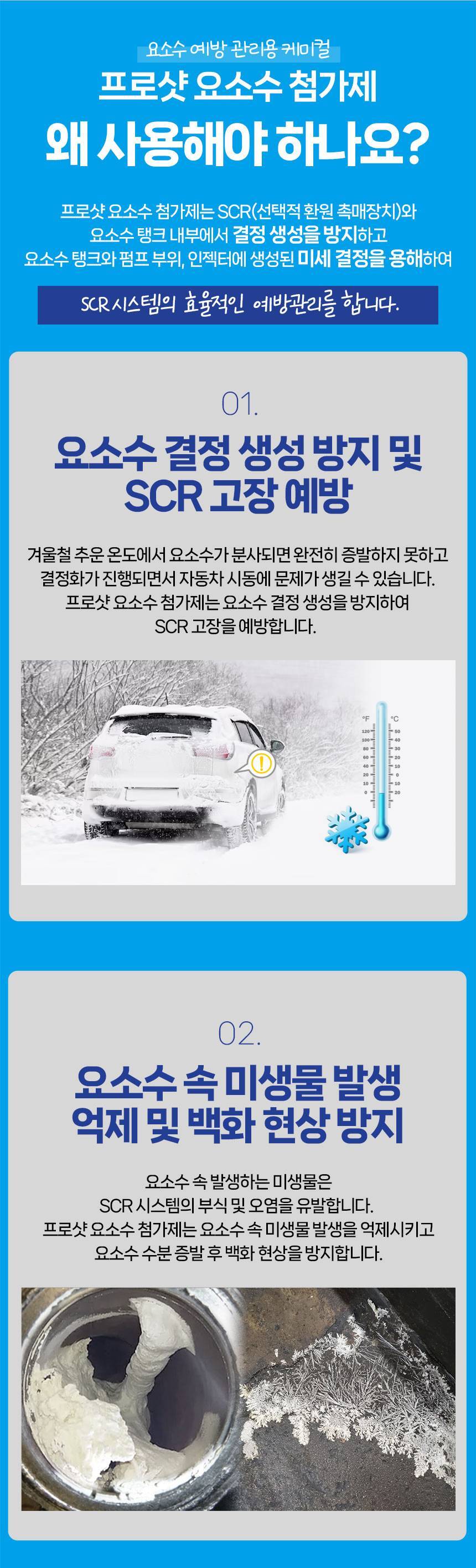 요소수 예방 관리용 케미컬

프로샷 요소수 첨가제

왜 사용해야 하나요?

프로샷 요소수 첨가제는 SCR(선택적 환원 촉매장치)와 요소수 탱크 내부에서 결정 생성을 방지하고 요소수 탱크와 펌프 부위, 인젝터에 생성된 미세 결정을 용해하여

SCR 시스템의 효율적인 예방관리를 합니다.

01.

요소수 결정 생성 방지 및 SCR 고장 예방

겨울철 추운 온도에서 요소수가 분사되면 완전히 증발하지 못하고 결정화가 진행되면서 자동차 시동에 문제가 생길 수 있습니다. 프로샷 요소수 첨가제는 요소수 결정 생성을 방지하여 SCR 고장을 예방합니다.

°F °C
120 50
100 40
80 30
60 20
40 10
20 0
10 10
0 20

02.

요소수 속 미생물 발생 억제 및 백화 현상 방지

요소수 속 발생하는 미생물은 SCR 시스템의 부식 및 오염을 유발합니다. 프로샷 요소수 첨가제는 요소수 속 미생물 발생을 억제시키고 요소수 수분 증발 후 백화 현상을 방지합니다.